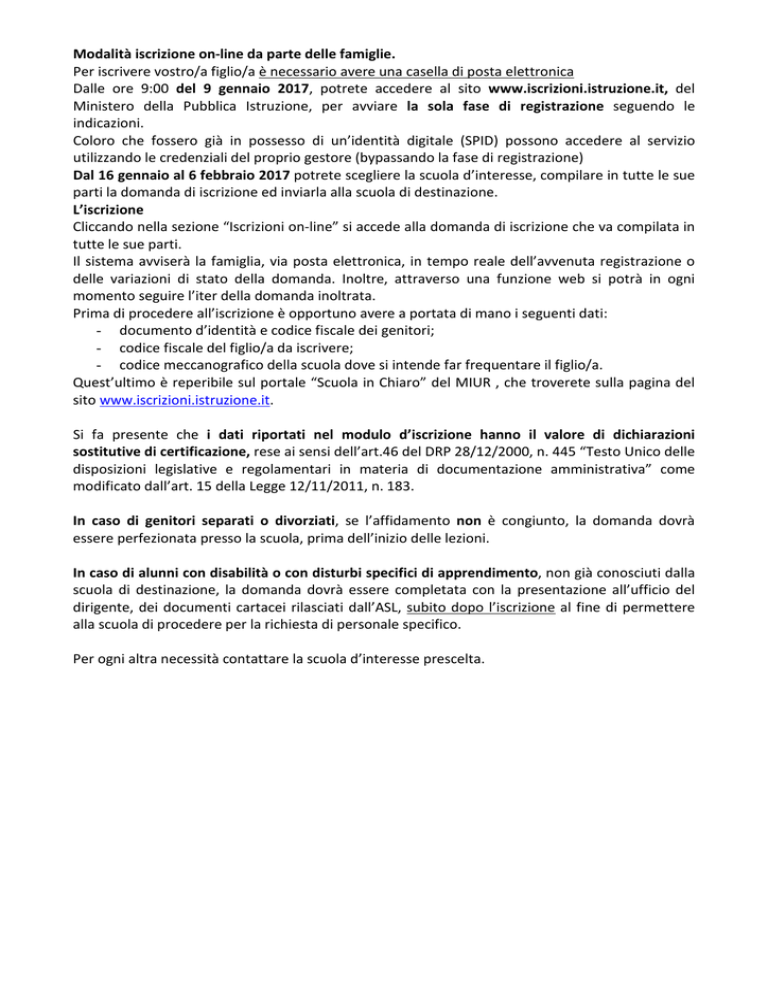 Modalità iscrizione on-line da parte delle famiglie.
Per iscrivere vostro/a figlio/a è necessario avere una casella di posta elettronica
Dalle ore 9:00 del 9 gennaio 2017, potrete accedere al sito www.iscrizioni.istruzione.it, del Ministero della Pubblica Istruzione, per avviare la sola fase di registrazione seguendo le indicazioni.
Coloro che fossero già in possesso di un'identità digitale (SPID) possono accedere al servizio utilizzando le credenziali del proprio gestore (bypassando la fase di registrazione)
Dal 16 gennaio al 6 febbraio 2017 potrete scegliere la scuola d'interesse, compilare in tutte le sue parti la domanda di iscrizione ed inviarla alla scuola di destinazione.
L'iscrizione
Cliccando nella sezione "Iscrizioni on-line" si accede alla domanda di iscrizione che va compilata in tutte le sue parti.
Il sistema avviserà la famiglia, via posta elettronica, in tempo reale dell'avvenuta registrazione o delle variazioni di stato della domanda. Inoltre, attraverso una funzione web si potrà in ogni momento seguire l'iter della domanda inoltrata.
Prima di procedere all'iscrizione è opportuno avere a portata di mano i seguenti dati:
- documento d'identità e codice fiscale dei genitori;
- codice fiscale del figlio/a da iscrivere;
- codice meccanografico della scuola dove si intende far frequentare il figlio/a.
Quest'ultimo è reperibile sul portale "Scuola in Chiaro" del MIUR , che troverete sulla pagina del sito www.iscrizioni.istruzione.it.

Si fa presente che i dati riportati nel modulo d'iscrizione hanno il valore di dichiarazioni sostitutive di certificazione, rese ai sensi dell'art.46 del DRP 28/12/2000, n. 445 "Testo Unico delle disposizioni legislative e regolamentari in materia di documentazione amministrativa" come modificato dall'art. 15 della Legge 12/11/2011, n. 183.

In caso di genitori separati o divorziati, se l'affidamento non è congiunto, la domanda dovrà essere perfezionata presso la scuola, prima dell'inizio delle lezioni.

In caso di alunni con disabilità o con disturbi specifici di apprendimento, non già conosciuti dalla scuola di destinazione, la domanda dovrà essere completata con la presentazione all'ufficio del dirigente, dei documenti cartacei rilasciati dall'ASL, subito dopo l'iscrizione al fine di permettere alla scuola di procedere per la richiesta di personale specifico.

Per ogni altra necessità contattare la scuola d'interesse prescelta.